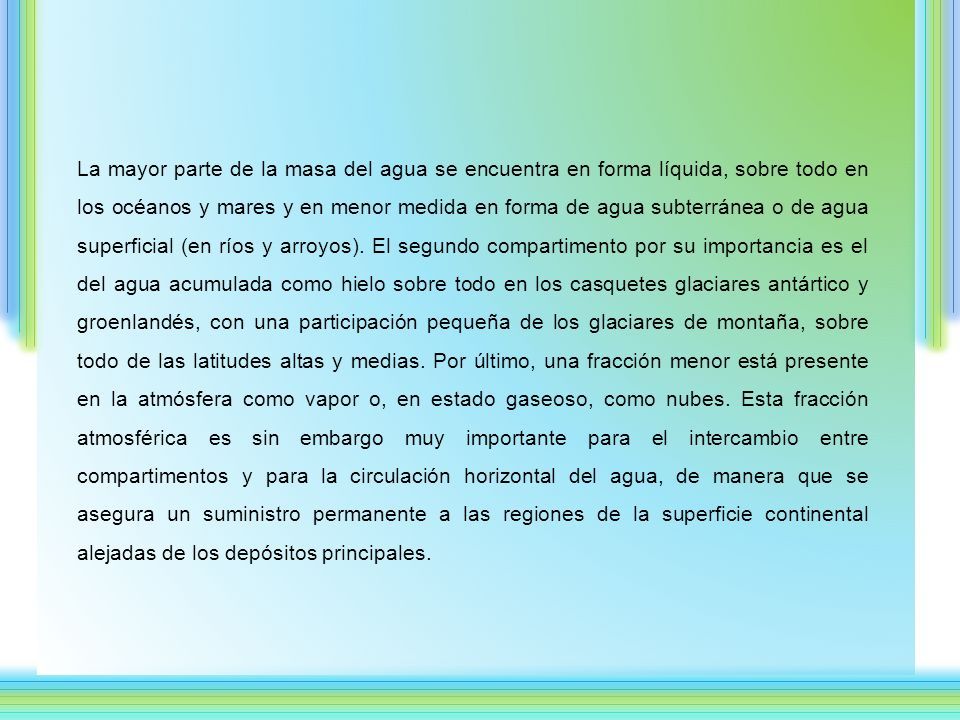 La mayor parte de la masa del agua se encuentra en forma líquida, sobre todo en los océanos y mares y en menor medida en forma de agua subterránea o de agua superficial (en ríos y arroyos). El segundo compartimento por su importancia es el del agua acumulada como hielo sobre todo en los casquetes glaciares antártico y groenlandés, con una participación pequeña de los glaciares de montaña, sobre todo de las latitudes altas y medias. Por último, una fracción menor está presente en la atmósfera como vapor o, en estado gaseoso, como nubes. Esta fracción atmosférica es sin embargo muy importante para el intercambio entre compartimentos y para la circulación horizontal del agua, de manera que se asegura un suministro permanente a las regiones de la superficie continental alejadas de los depósitos principales.